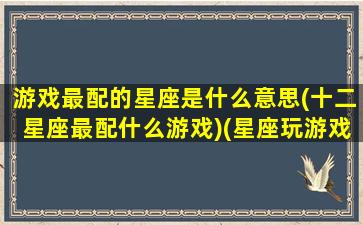 游戏最配的星座是什么意思(十二星座最配什么游戏)(星座玩游戏